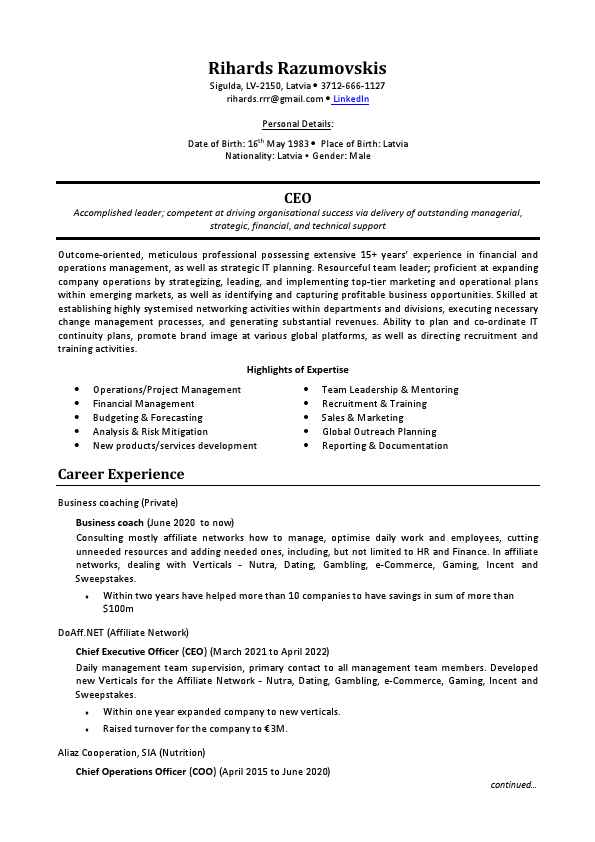 Rihards Razumovskis
Sigulda, LV-2150, Latvia • 3712-666-1127
rihards.rrr@gmail.com • LinkedIn

Personal Details:

Date of Birth: 16$^{th}$ May 1983 • Place of Birth: Latvia
Nationality: Latvia • Gender: Male

CEO
Accomplished leader; competent at driving organisational success via delivery of outstanding managerial, strategic, financial, and technical support

Outcome-oriented, meticulous professional possessing extensive 15+ years' experience in financial and operations management, as well as strategic IT planning. Resourceful team leader; proficient at expanding company operations by strategizing, leading, and implementing top-tier marketing and operational plans within emerging markets, as well as identifying and capturing profitable business opportunities. Skilled at establishing highly systemised networking activities within departments and divisions, executing necessary change management processes, and generating substantial revenues. Ability to plan and co-ordinate IT continuity plans, promote brand image at various global platforms, as well as directing recruitment and training activities.

Highlights of Expertise

• Operations/Project Management
• Financial Management
• Budgeting & Forecasting
• Analysis & Risk Mitigation
• New products/services development

• Team Leadership & Mentoring
• Recruitment & Training
• Sales & Marketing
• Global Outreach Planning
• Reporting & Documentation

Career Experience

Business coaching (Private)

Business coach (June 2020 to now)
Consulting mostly affiliate networks how to manage, optimise daily work and employees, cutting unneeded resources and adding needed ones, including, but not limited to HR and Finance. In affiliate networks, dealing with Verticals - Nutra, Dating, Gambling, e-Commerce, Gaming, Incent and Sweepstakes.
• Within two years have helped more than 10 companies to have savings in sum of more than $100m

DoAff.NET (Affiliate Network)

Chief Executive Officer (CEO) (March 2021 to April 2022)
Daily management team supervision, primary contact to all management team members. Developed new Verticals for the Affiliate Network - Nutra, Dating, Gambling, e-Commerce, Gaming, Incent and Sweepstakes.
• Within one year expanded company to new verticals.
• Raised turnover for the company to €3M.

Aliaz Cooperation, SIA (Nutrition)

Chief Operations Officer (COO) (April 2015 to June 2020)

continued...